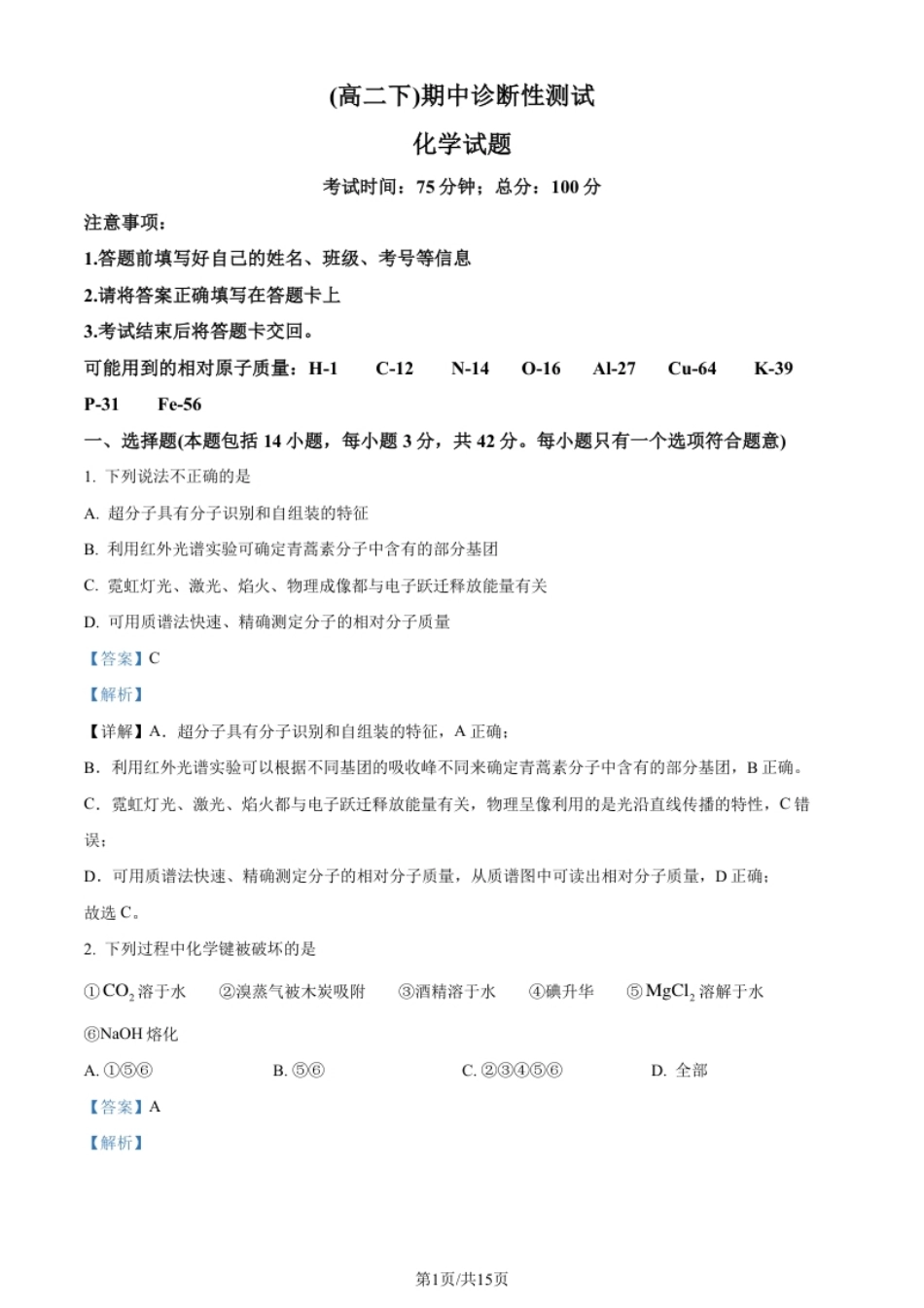 (高二下)期中诊断性测试

化学试题

考试时间：75 分钟；总分：100 分

注意事项：

1.答题前填写好自己的姓名、班级、考号等信息

2.请将答案正确填写在答题卡上

3.考试结束后将答题卡交回。

可能用到的相对原子质量：H-1 C-12 N-14 O-16 Al-27 Cu-64 K-39 P-31 Fe-56

一、选择题(本题包括 14 小题，每小题 3 分，共 42 分。每小题只有一个选项符合题意)

1. 下列说法不正确的是

A. 超分子具有分子识别和自组装的特征

B. 利用红外光谱实验可确定青蒿素分子中含有的部分基团

C. 霓虹灯光、激光、焰火、物理成像都与电子跃迁释放能量有关

D. 可用质谱法快速、精确测定分子的相对分子质量

【答案】C

【解析】

【详解】A．超分子具有分子识别和自组装的特征，A 正确；

B．利用红外光谱实验可以根据不同基团的吸收峰不同来确定青蒿素分子中含有的部分基团，B 正确。

C．霓虹灯光、激光、焰火都与电子跃迁释放能量有关，物理呈像利用的是光沿直线传播的特性，C 错误；

D．可用质谱法快速、精确测定分子的相对分子质量，从质谱图中可读出相对分子质量，D 正确；

故选 C。

2. 下列过程中化学键被破坏的是

①$CO_2$ 溶于水 ②溴蒸气被木炭吸附 ③酒精溶于水 ④碘升华 ⑤$MgCl_2$ 溶解于水 ⑥NaOH 熔化

A. ①⑤⑥ B. ⑤⑥ C. ②③④⑤⑥ D. 全部

【答案】A

【解析】

第1页/共15页